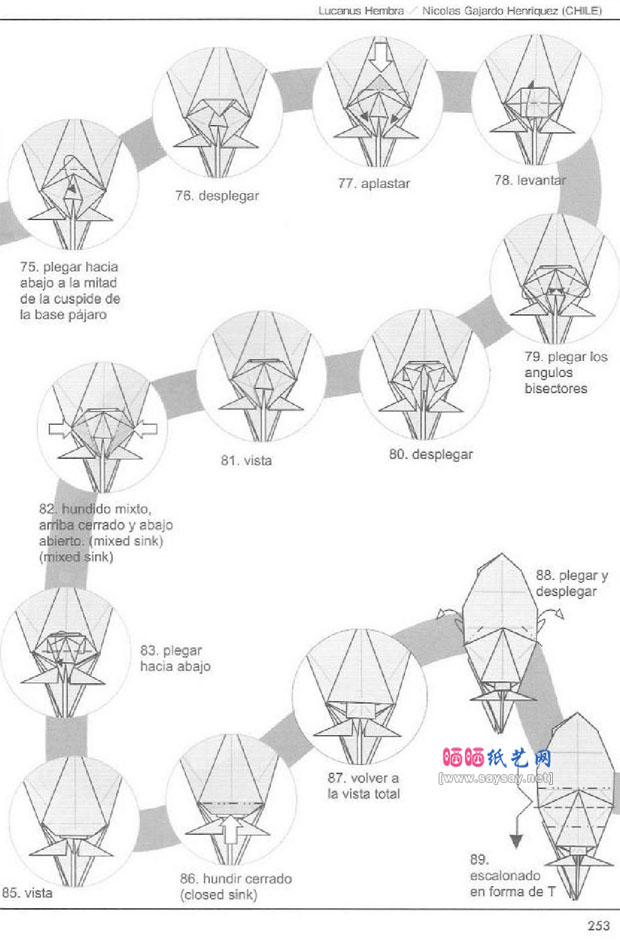 Lucanus Hembra / Nicolas Gajardo Henriquez (CHILE)

75. plegar hacia abajo a la mitad de la cuspide de la base pájaro

76. desplegar

77. aplastar

78. levantar

79. plegar los angulos bisectores

80. desplegar

81. vista

82. hundido mixto, arriba cerrado y abajo abierto. (mixed sink) (mixed sink)

83. plegar hacia abajo

85. vista

86. hundir cerrado (closed sink)

87. volver a la vista total

88. plegar y desplegar

89. escalonado en forma de T

晒晒纸艺网
[www.saysay.net]

253